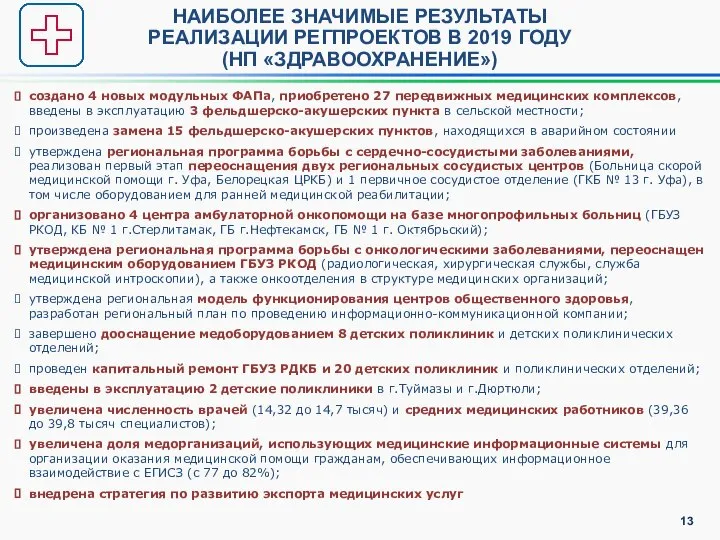 НАИБОЛЕЕ ЗНАЧИМЫЕ РЕЗУЛЬТАТЫ РЕАЛИЗАЦИИ РЕГПРОЕКТОВ В 2019 ГОДУ (НП «ЗДРАВООХРАНЕНИЕ»)

создано 4 новых модульных ФАПа, приобретено 27 передвижных медицинских комплексов, введены в эксплуатацию 3 фельдшерско-акушерских пункта в сельской местности;

произведена замена 15 фельдшерско-акушерских пунктов, находящихся в аварийном состоянии

утверждена региональная программа борьбы с сердечно-сосудистыми заболеваниями, реализован первый этап переоснащения двух региональных сосудистых центров (Больница скорой медицинской помощи г. Уфа, Белорецкая ЦРКБ) и 1 первичное сосудистое отделение (ГКБ № 13 г. Уфа), в том числе оборудованием для ранней медицинской реабилитации;

организовано 4 центра амбулаторной онкопомощи на базе многопрофильных больниц (ГБУЗ РКОД, КБ № 1 г.Стерлитамак, ГБ г.Нефтекамск, ГБ № 1 г. Октябрьский);

утверждена региональная программа борьбы с онкологическими заболеваниями, переоснащен медицинским оборудованием ГБУЗ РКОД (радиологическая, хирургическая службы, служба медицинской интроскопии), а также онкоотделения в структуре медицинских организаций;

утверждена региональная модель функционирования центров общественного здоровья, разработан региональный план по проведению информационно-коммуникационной компании;

завершено дооснащение медоборудованием 8 детских поликлиник и детских поликлинических отделений;

проведен капитальный ремонт ГБУЗ РДКБ и 20 детских поликлиник и поликлинических отделений;

введены в эксплуатацию 2 детские поликлиники в г.Туймазы и г.Дюртюли;

увеличена численность врачей (14,32 до 14,7 тысяч) и средних медицинских работников (39,36 до 39,8 тысяч специалистов);

увеличена доля медорганизаций, использующих медицинские информационные системы для организации оказания медицинской помощи гражданам, обеспечивающих информационное взаимодействие с ЕГИСЗ (с 77 до 82%);

внедрена стратегия по развитию экспорта медицинских услуг

13